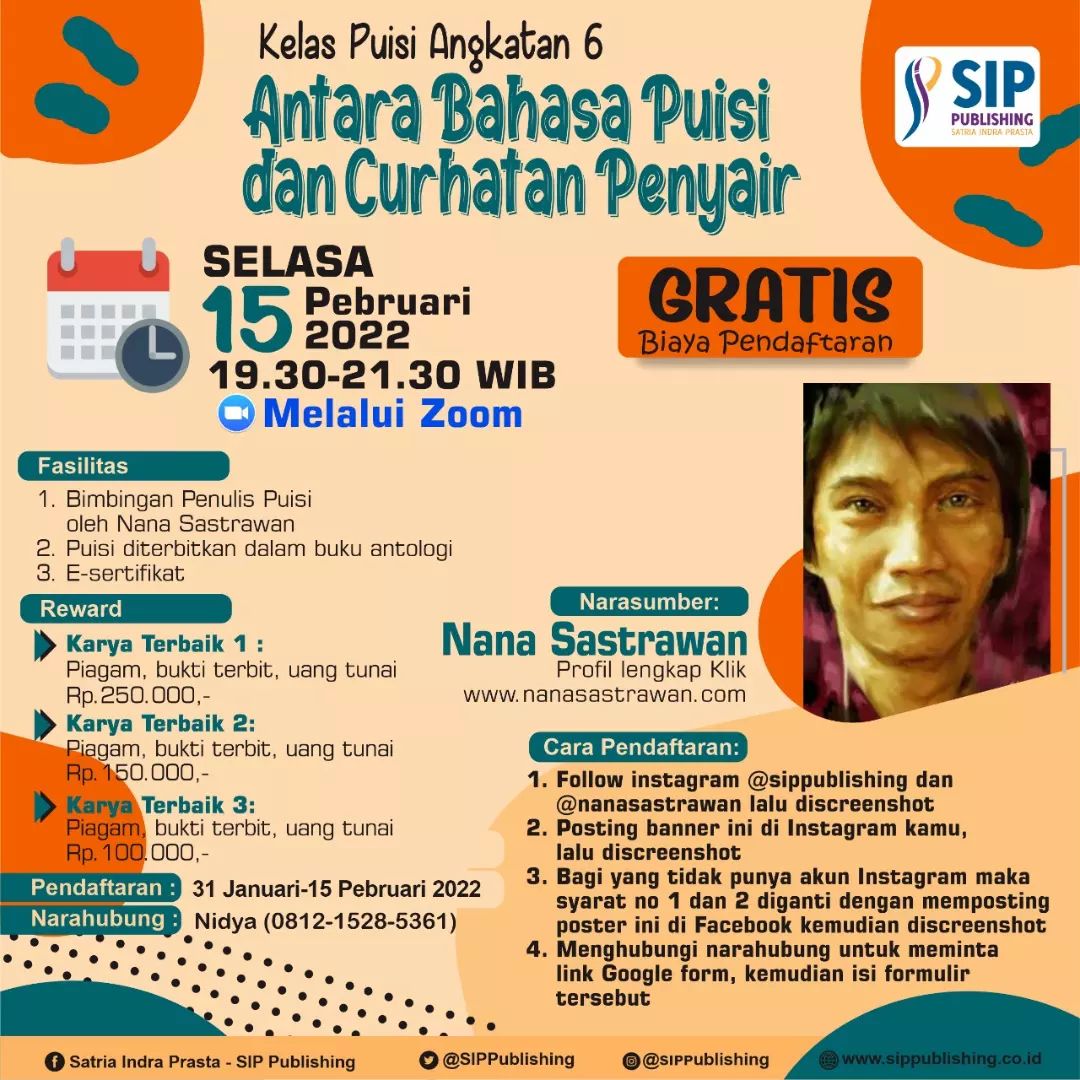 Kelas Puisi Angkatan 6

Antara Bahasa Puisi dan Curhatan Penyair

SIP
PUBLISHING
SATRIA INDRA PRASTA

SELASA
15 Pebruari 2022
19.30-21.30 WIB
Melalui Zoom

GRATIS
Biaya Pendaftaran

Fasilitas

1. Bimbingan Penulis Puisi oleh Nana Sastrawan
2. Puisi diterbitkan dalam buku antologi
3. E-sertifikat

Reward

Karya Terbaik 1 :
Piagam, bukti terbit, uang tunai Rp.250.000,-

Karya Terbaik 2:
Piagam, bukti terbit, uang tunai Rp.150.000,-

Karya Terbaik 3:
Piagam, bukti terbit, uang tunai Rp.100.000,-

Pendaftaran : 31 Januari-15 Pebruari 2022
Narahubung : Nidya (0812-1528-5361)

Narasumber:
Nana Sastrawan
Profil lengkap Klik
www.nanasastrawan.com

Cara Pendaftaran:

1. Follow instagram @sippublishing dan @nanasastrawan lalu discreenshot
2. Posting banner ini di Instagram kamu, lalu discreenshot
3. Bagi yang tidak punya akun Instagram maka syarat no 1 dan 2 diganti dengan memposting poster ini di Facebook kemudian discreenshot
4. Menghubungi narahubung untuk meminta link Google form, kemudian isi formulir tersebut

Satria Indra Prasta - SIP Publishing
@SIPPublishing
@SIPPublishing
www.sippublishing.co.id